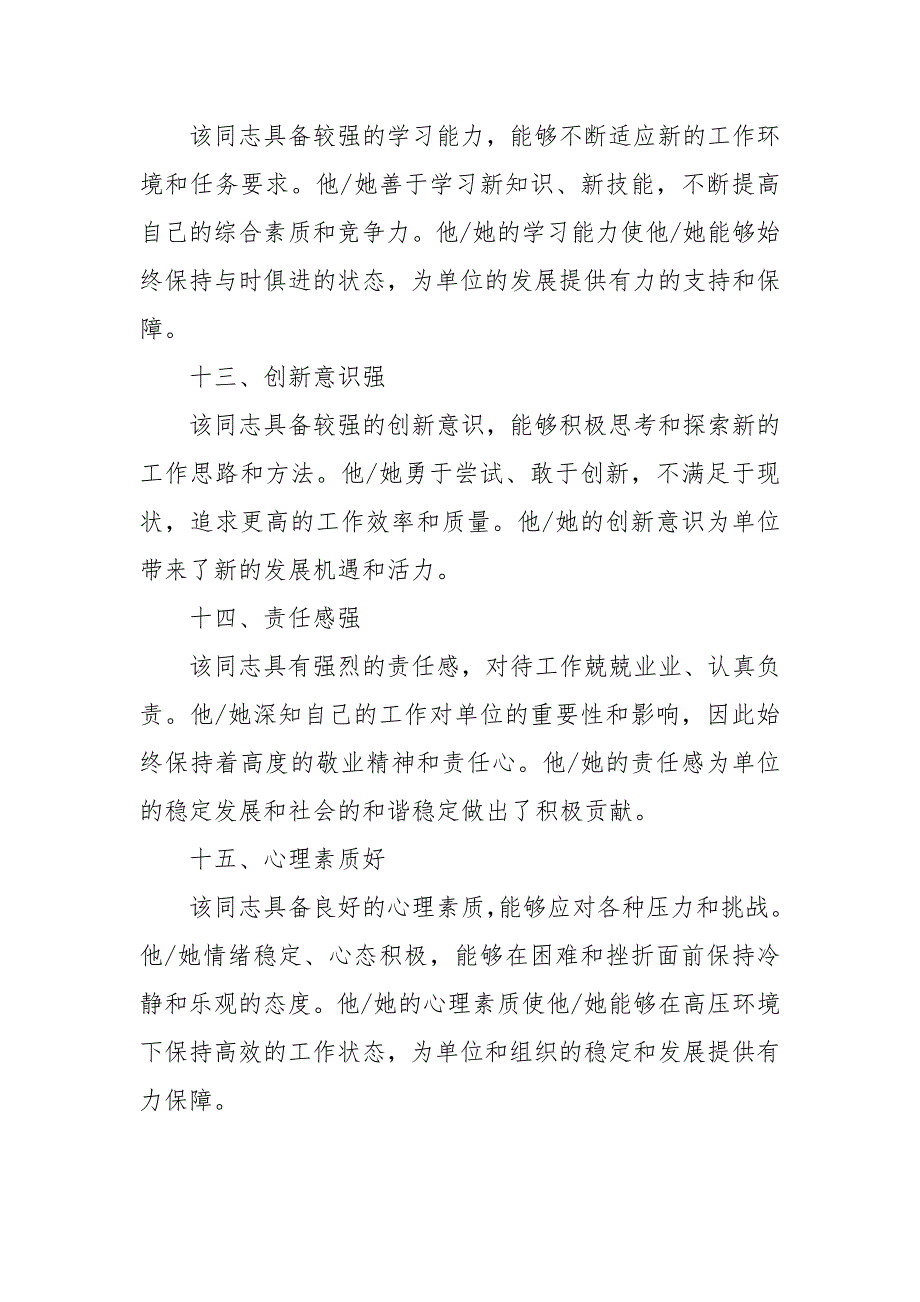 该同志具备较强的学习能力，能够不断适应新的工作环境和任务要求。他/她善于学习新知识、新技能，不断提高自己的综合素质和竞争力。他/她的学习能力使他/她能够始终保持与时俱进的状态，为单位的发展提供有力的支持和保障。

十三、创新意识强

该同志具备较强的创新意识，能够积极思考和探索新的工作思路和方法。他/她勇于尝试、敢于创新，不满足于现状，追求更高的工作效率和质量。他/她的创新意识为单位带来了新的发展机遇和活力。

十四、责任感强

该同志具有强烈的责任感，对待工作兢兢业业、认真负责。他/她深知自己的工作对单位的重要性和影响，因此始终保持着高度的敬业精神和责任心。他/她的责任感为单位的稳定发展和社会的和谐稳定做出了积极贡献。

十五、心理素质好

该同志具备良好的心理素质，能够应对各种压力和挑战。他/她情绪稳定、心态积极，能够在困难和挫折面前保持冷静和乐观的态度。他/她的心理素质使他/她能够在高压环境下保持高效的工作状态，为单位和组织的稳定和发展提供有力保障。